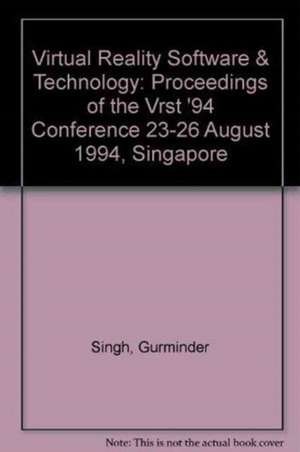 Virtual Reality Software & Technology: Proceedings of the Vrst '94 Conference 23-26 August 1994, Singapore

Singh, Gurminder

Note: This is not the actual book cover